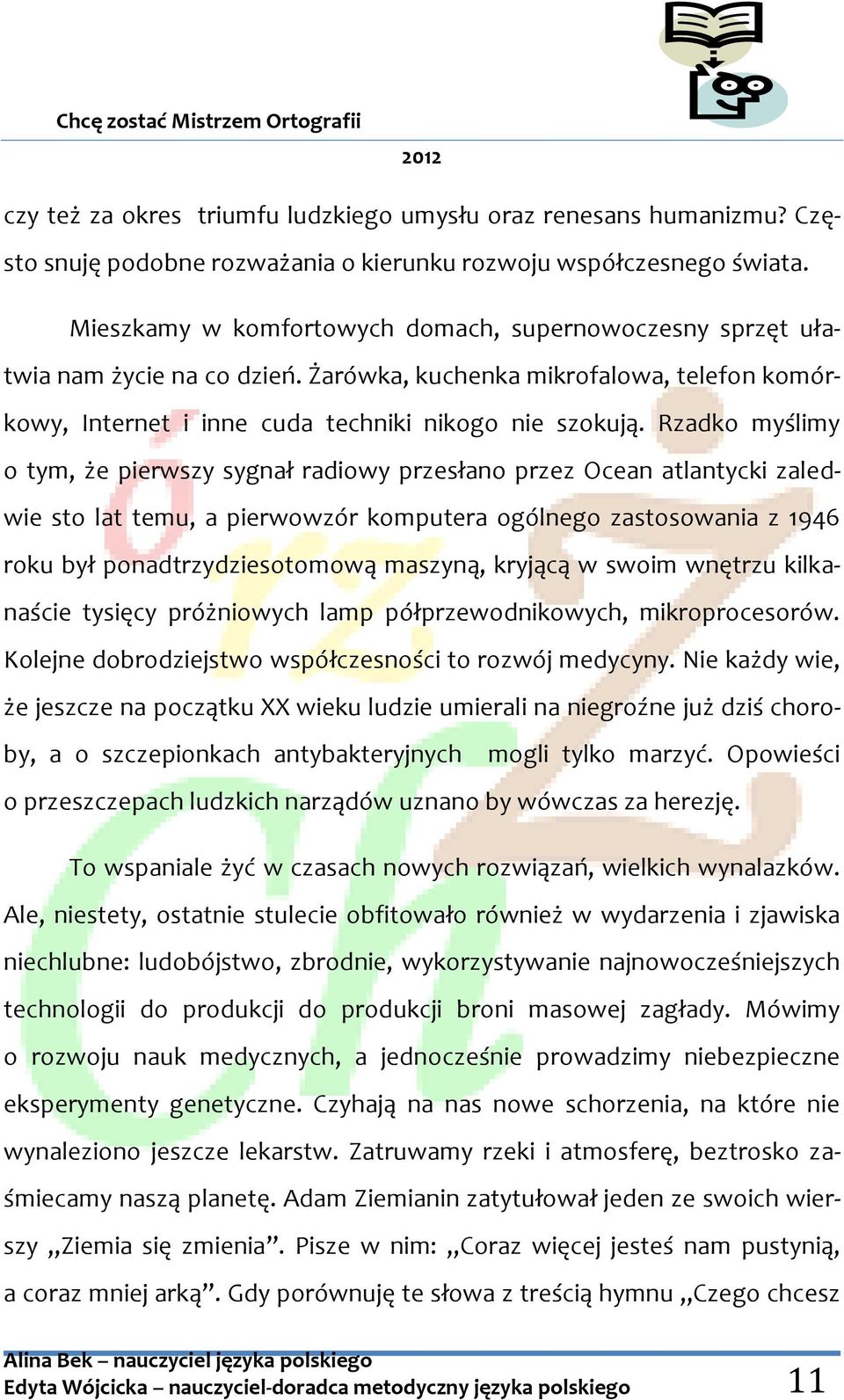 Chcę zostać Mistrzem Ortografii

2012

czy też za okres triumfu ludzkiego umysłu oraz renesans humanizmu? Często snuję podobne rozważania o kierunku rozwoju współczesnego świata.

Mieszkamy w komfortowych domach, supernowoczesny sprzęt ułatwia nam życie na co dzień. Żarówka, kuchenka mikrofalowa, telefon komórkowy, Internet i inne cuda techniki nikogo nie szokują. Rzadko myślimy o tym, że pierwszy sygnał radiowy przesłano przez Ocean atlantycki zaledwie sto lat temu, a pierwowzór komputera ogólnego zastosowania z 1946 roku był ponadtrzydziesotomową maszyną, kryjącą w swoim wnętrzu kilkanaście tysięcy próżniowych lamp półprzewodnikowych, mikroprocesorów. Kolejne dobrodziejstwo współczesności to rozwój medycyny. Nie każdy wie, że jeszcze na początku XX wieku ludzie umierali na niegroźne już dziś choroby, a o szczepionkach antybakteryjnych mogli tylko marzyć. Opowieści o przeszczepach ludzkich narządów uznano by wówczas za herezję.

To wspaniale żyć w czasach nowych rozwiązań, wielkich wynalazków. Ale, niestety, ostatnie stulecie obfitowało również w wydarzenia i zjawiska niechlubne: ludobójstwo, zbrodnie, wykorzystywanie najnowocześniejszych technologii do produkcji do produkcji broni masowej zagłady. Mówimy o rozwoju nauk medycznych, a jednocześnie prowadzimy niebezpieczne eksperymenty genetyczne. Czyhają na nas nowe schorzenia, na które nie wynaleziono jeszcze lekarstw. Zatruwamy rzeki i atmosferę, beztrosko zaśmiecamy naszą planetę. Adam Ziemianin zatytułował jeden ze swoich wierszy „Ziemia się zmienia”. Pisze w nim: „Coraz więcej jesteś nam pustynią, a coraz mniej arką”. Gdy porównuję te słowa z treścią hymnu „Czego chcesz

Alina Bek – nauczyciel języka polskiego
Edyta Wójcicka – nauczyciel-doradca metodyczny języka polskiego 11